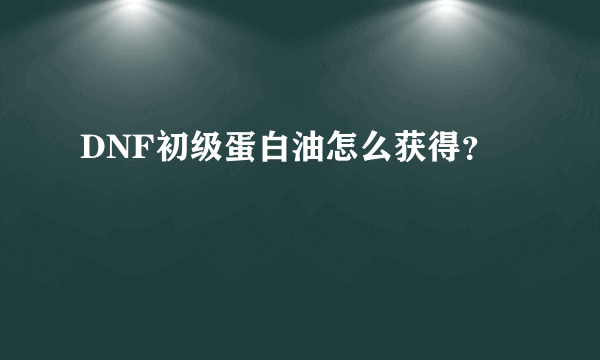 DNF初级蛋白油怎么获得?